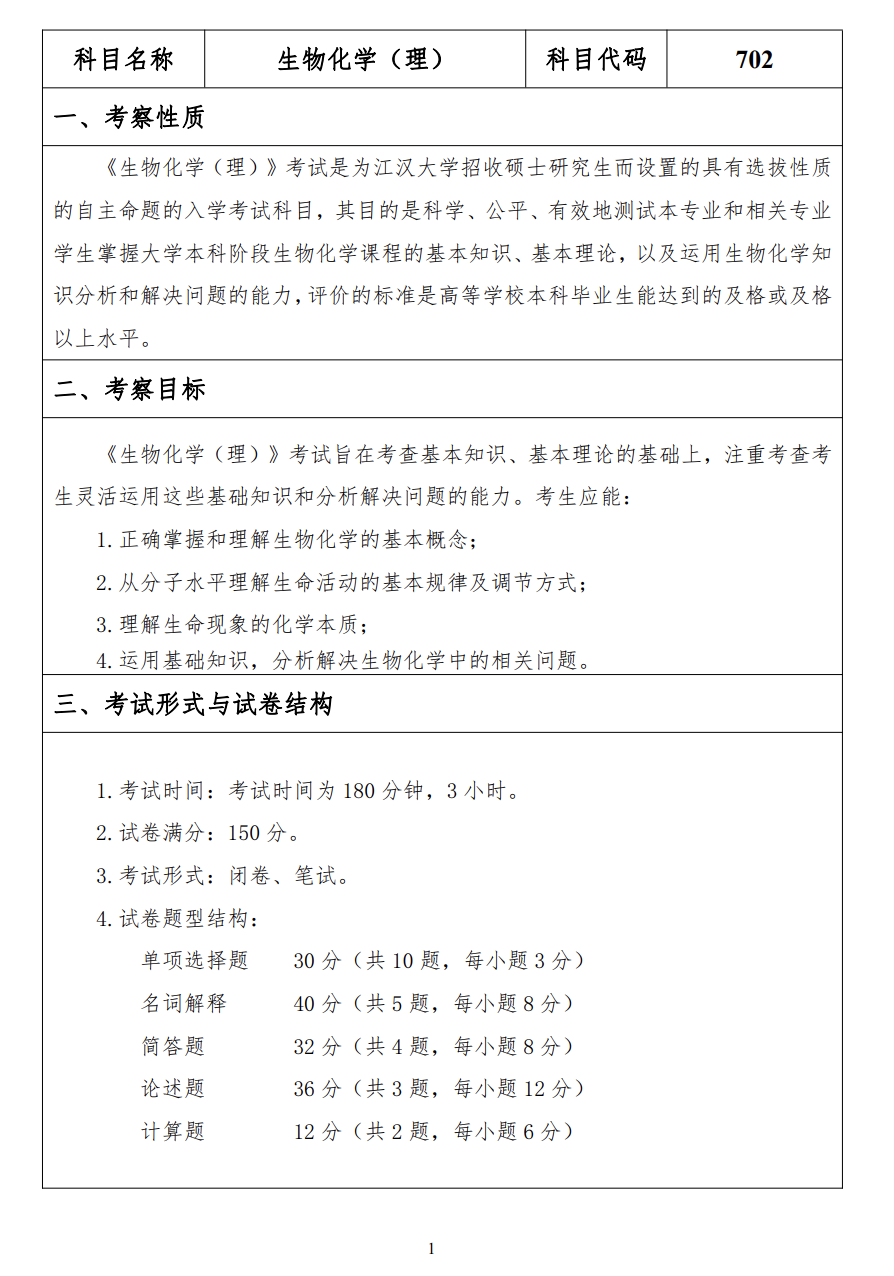 | 科目名称 | 生物化学（理） | 科目代码 | 702 |
|---|---|---|---|

一、考察性质

《生物化学（理）》考试是为江汉大学招收硕士研究生而设置的具有选拔性质的自主命题的入学考试科目，其目的是科学、公平、有效地测试本专业和相关专业学生掌握大学本科阶段生物化学课程的基本知识、基本理论，以及运用生物化学知识分析和解决问题的能力，评价的标准是高等学校本科毕业生能达到的及格或及格以上水平。

二、考察目标

《生物化学（理）》考试旨在考查基本知识、基本理论的基础上，注重考查考生灵活运用这些基础知识和分析解决问题的能力。考生应能：

1. 正确掌握和理解生物化学的基本概念；

2. 从分子水平理解生命活动的基本规律及调节方式；

3. 理解生命现象的化学本质；

4. 运用基础知识，分析解决生物化学中的相关问题。

三、考试形式与试卷结构

1. 考试时间：考试时间为 180 分钟，3 小时。

2. 试卷满分：150 分。

3. 考试形式：闭卷、笔试。

4. 试卷题型结构：

单项选择题　30 分（共 10 题，每小题 3 分）

名词解释　40 分（共 5 题，每小题 8 分）

简答题　32 分（共 4 题，每小题 8 分）

论述题　36 分（共 3 题，每小题 12 分）

计算题　12 分（共 2 题，每小题 6 分）

1